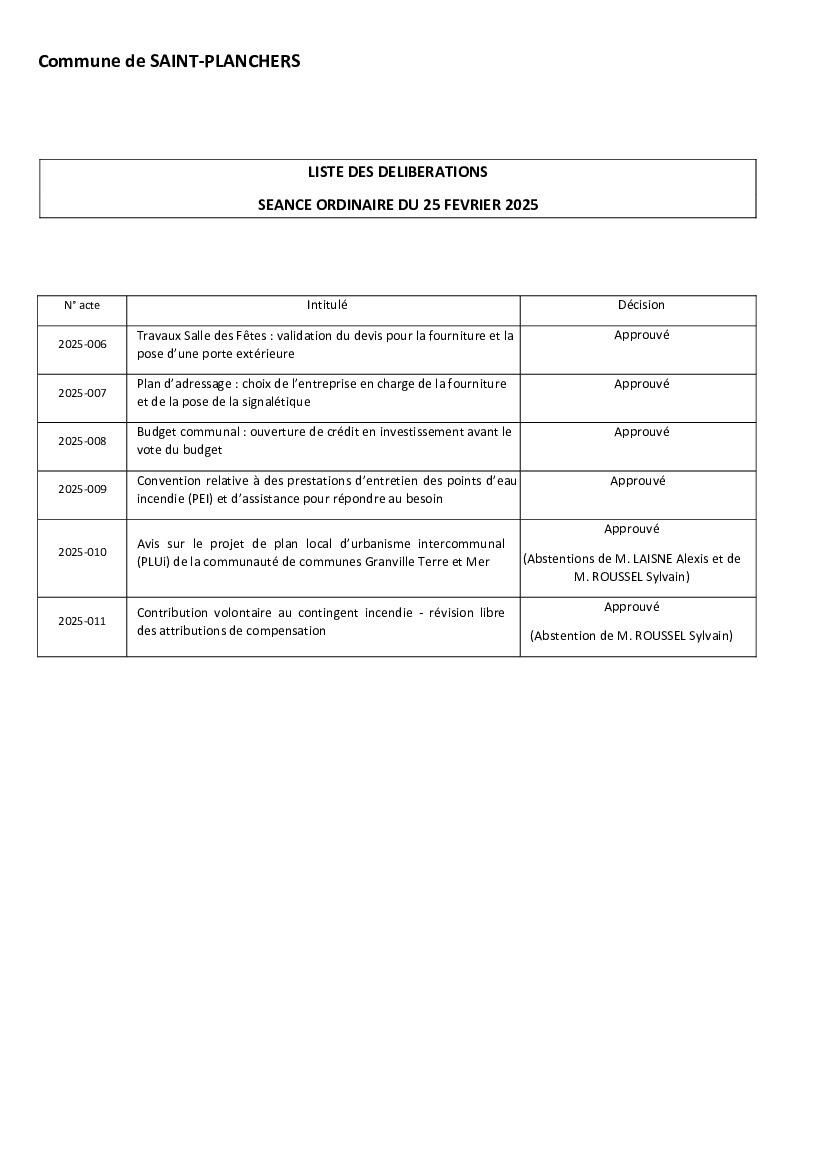 Commune de SAINT-PLANCHERS

LISTE DES DELIBERATIONS

SEANCE ORDINAIRE DU 25 FEVRIER 2025

| N° acte | Intitulé | Décision |
|---|---|---|
| 2025-006 | Travaux Salle des Fêtes : validation du devis pour la fourniture et la pose d'une porte extérieure | Approuvé |
| 2025-007 | Plan d'adressage : choix de l'entreprise en charge de la fourniture et de la pose de la signalétique | Approuvé |
| 2025-008 | Budget communal : ouverture de crédit en investissement avant le vote du budget | Approuvé |
| 2025-009 | Convention relative à des prestations d'entretien des points d'eau incendie (PEI) et d'assistance pour répondre au besoin | Approuvé |
| 2025-010 | Avis sur le projet de plan local d'urbanisme intercommunal (PLUi) de la communauté de communes Granville Terre et Mer | Approuvé (Abstentions de M. LAISNE Alexis et de M. ROUSSEL Sylvain) |
| 2025-011 | Contribution volontaire au contingent incendie - révision libre des attributions de compensation | Approuvé (Abstention de M. ROUSSEL Sylvain) |